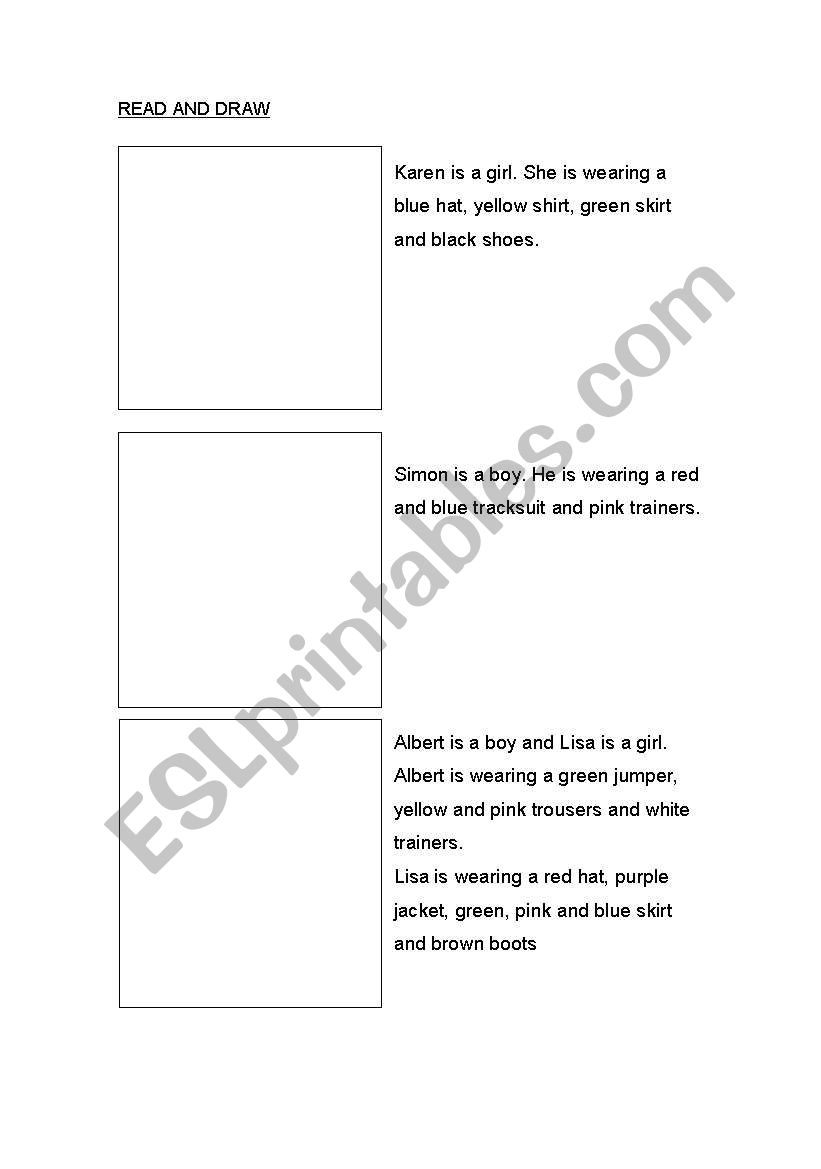 READ AND DRAW

Karen is a girl. She is wearing a blue hat, yellow shirt, green skirt and black shoes.

Simon is a boy. He is wearing a red and blue tracksuit and pink trainers.

Albert is a boy and Lisa is a girl.
Albert is wearing a green jumper, yellow and pink trousers and white trainers.
Lisa is wearing a red hat, purple jacket, green, pink and blue skirt and brown boots

ESLprintables.com